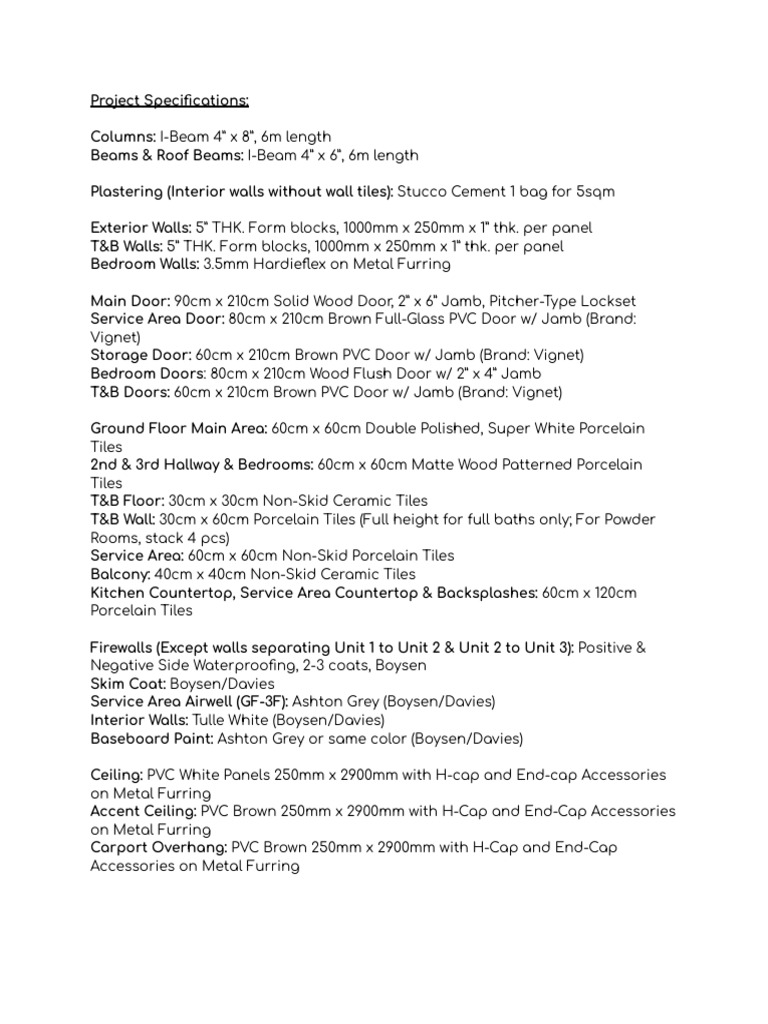 Project Specifications:

Columns: I-Beam 4" x 8", 6m length
Beams & Roof Beams: I-Beam 4" x 6", 6m length

Plastering (Interior walls without wall tiles): Stucco Cement 1 bag for 5sqm

Exterior Walls: 5" THK. Form blocks, 1000mm x 250mm x 1" thk. per panel
T&B Walls: 5" THK. Form blocks, 1000mm x 250mm x 1" thk. per panel
Bedroom Walls: 3.5mm Hardieflex on Metal Furring

Main Door: 90cm x 210cm Solid Wood Door, 2" x 6" Jamb, Pitcher-Type Lockset
Service Area Door: 80cm x 210cm Brown Full-Glass PVC Door w/ Jamb (Brand: Vignet)
Storage Door: 60cm x 210cm Brown PVC Door w/ Jamb (Brand: Vignet)
Bedroom Doors: 80cm x 210cm Wood Flush Door w/ 2" x 4" Jamb
T&B Doors: 60cm x 210cm Brown PVC Door w/ Jamb (Brand: Vignet)

Ground Floor Main Area: 60cm x 60cm Double Polished, Super White Porcelain Tiles
2nd & 3rd Hallway & Bedrooms: 60cm x 60cm Matte Wood Patterned Porcelain Tiles
T&B Floor: 30cm x 30cm Non-Skid Ceramic Tiles
T&B Wall: 30cm x 60cm Porcelain Tiles (Full height for full baths only; For Powder Rooms, stack 4 pcs)
Service Area: 60cm x 60cm Non-Skid Porcelain Tiles
Balcony: 40cm x 40cm Non-Skid Ceramic Tiles
Kitchen Countertop, Service Area Countertop & Backsplashes: 60cm x 120cm Porcelain Tiles

Firewalls (Except walls separating Unit 1 to Unit 2 & Unit 2 to Unit 3): Positive & Negative Side Waterproofing, 2-3 coats, Boysen
Skim Coat: Boysen/Davies
Service Area Airwell (GF-3F): Ashton Grey (Boysen/Davies)
Interior Walls: Tulle White (Boysen/Davies)
Baseboard Paint: Ashton Grey or same color (Boysen/Davies)

Ceiling: PVC White Panels 250mm x 2900mm with H-cap and End-cap Accessories on Metal Furring
Accent Ceiling: PVC Brown 250mm x 2900mm with H-Cap and End-Cap Accessories on Metal Furring
Carport Overhang: PVC Brown 250mm x 2900mm with H-Cap and End-Cap Accessories on Metal Furring